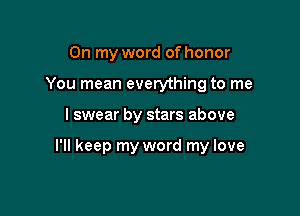 On my word of honor

You mean everything to me

I swear by stars above

I'll keep my word my love